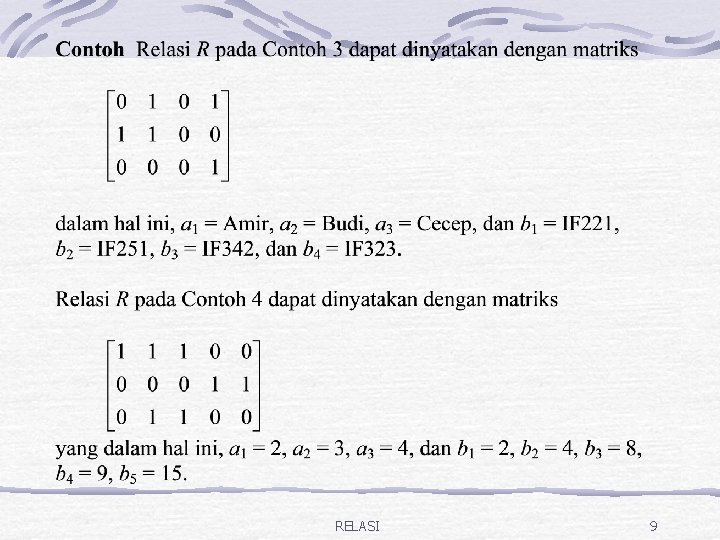 **Contoh** Relasi $R$ pada Contoh 3 dapat dinyatakan dengan matriks

$\begin{bmatrix} 0 & 1 & 0 & 1 \\ 1 & 1 & 0 & 0 \\ 0 & 0 & 0 & 1 \end{bmatrix}$

dalam hal ini, $a_1$ = Amir, $a_2$ = Budi, $a_3$ = Cecep, dan $b_1$ = IF221, $b_2$ = IF251, $b_3$ = IF342, dan $b_4$ = IF323.

Relasi $R$ pada Contoh 4 dapat dinyatakan dengan matriks

$\begin{bmatrix} 1 & 1 & 1 & 0 & 0 \\ 0 & 0 & 0 & 1 & 1 \\ 0 & 1 & 1 & 0 & 0 \end{bmatrix}$

yang dalam hal ini, $a_1 = 2$, $a_2 = 3$, $a_3 = 4$, dan $b_1 = 2$, $b_2 = 4$, $b_3 = 8$, $b_4 = 9$, $b_5 = 15$.

RELASI

9